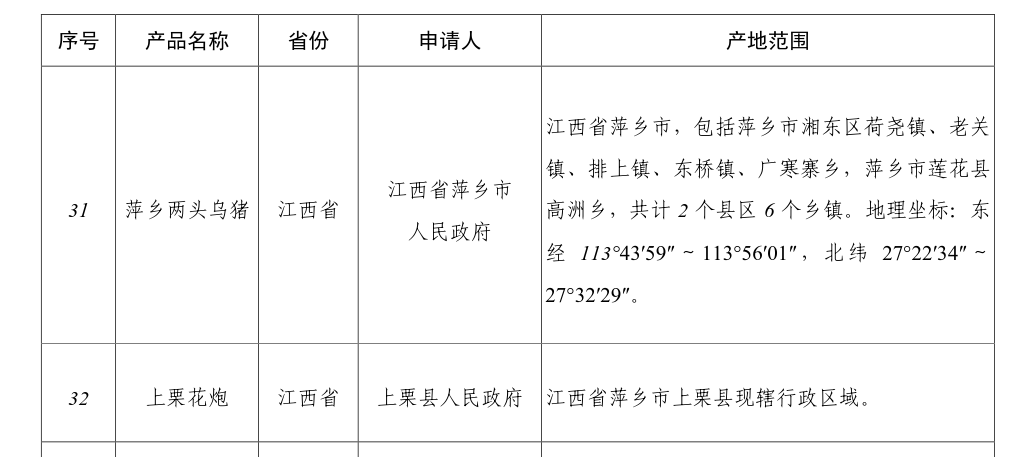 | 序号 | 产品名称 | 省份 | 申请人 | 产地范围 |
|---|---|---|---|---|
| 31 | 萍乡两头乌猪 | 江西省 | 江西省萍乡市人民政府 | 江西省萍乡市，包括萍乡市湘东区荷尧镇、老关镇、排上镇、东桥镇、广寒寨乡，萍乡市莲花县高洲乡，共计 2 个县区 6 个乡镇。地理坐标：东经 113°43′59″ ~ 113°56′01″，北纬 27°22′34″ ~ 27°32′29″。 |
| 32 | 上栗花炮 | 江西省 | 上栗县人民政府 | 江西省萍乡市上栗县现辖行政区域。 |